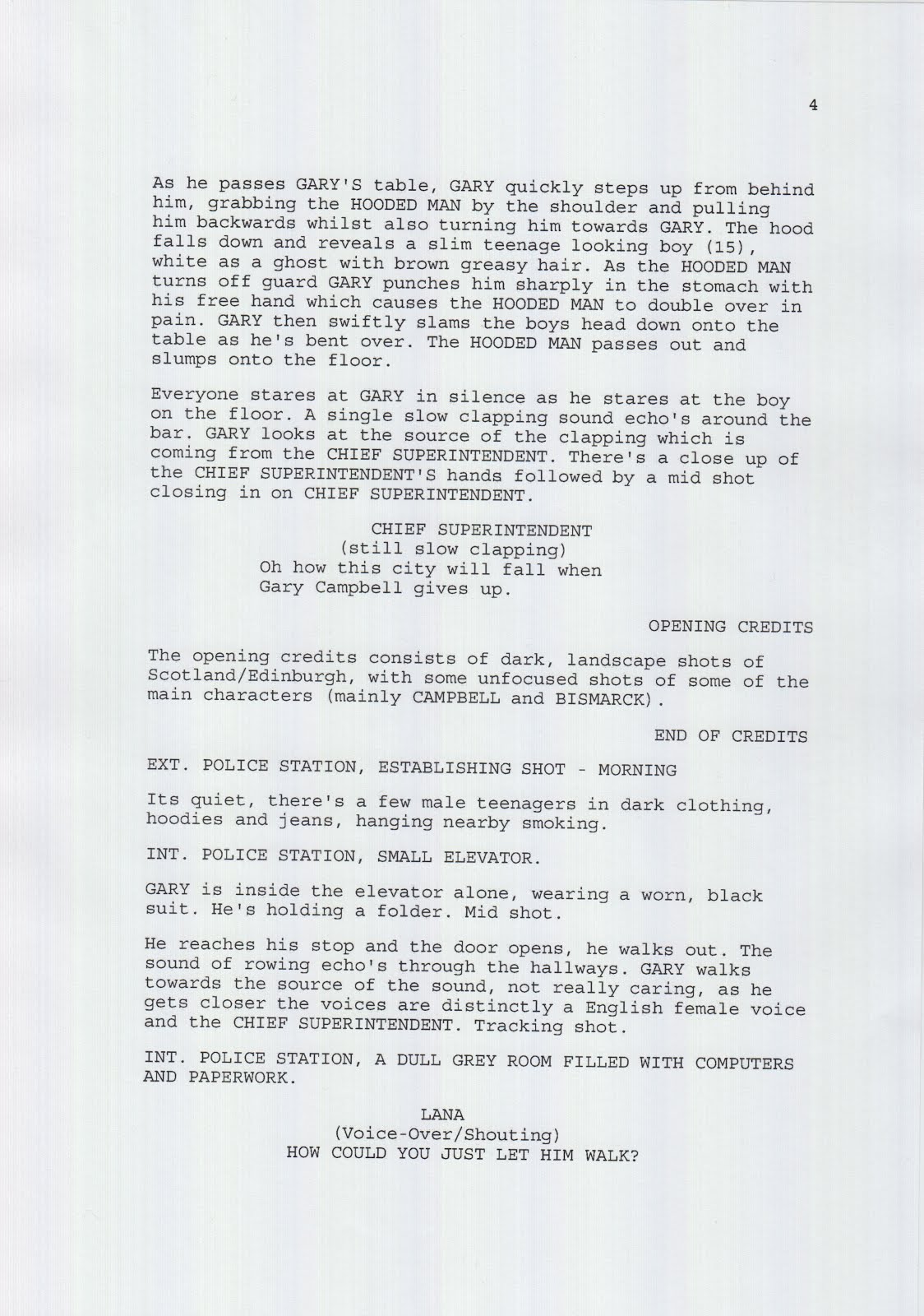 4

As he passes GARY'S table, GARY quickly steps up from behind him, grabbing the HOODED MAN by the shoulder and pulling him backwards whilst also turning him towards GARY. The hood falls down and reveals a slim teenage looking boy (15), white as a ghost with brown greasy hair. As the HOODED MAN turns off guard GARY punches him sharply in the stomach with his free hand which causes the HOODED MAN to double over in pain. GARY then swiftly slams the boys head down onto the table as he's bent over. The HOODED MAN passes out and slumps onto the floor.

Everyone stares at GARY in silence as he stares at the boy on the floor. A single slow clapping sound echo's around the bar. GARY looks at the source of the clapping which is coming from the CHIEF SUPERINTENDENT. There's a close up of the CHIEF SUPERINTENDENT'S hands followed by a mid shot closing in on CHIEF SUPERINTENDENT.

CHIEF SUPERINTENDENT
(still slow clapping)
Oh how this city will fall when Gary Campbell gives up.

OPENING CREDITS

The opening credits consists of dark, landscape shots of Scotland/Edinburgh, with some unfocused shots of some of the main characters (mainly CAMPBELL and BISMARCK).

END OF CREDITS

EXT. POLICE STATION, ESTABLISHING SHOT - MORNING

Its quiet, there's a few male teenagers in dark clothing, hoodies and jeans, hanging nearby smoking.

INT. POLICE STATION, SMALL ELEVATOR.

GARY is inside the elevator alone, wearing a worn, black suit. He's holding a folder. Mid shot.

He reaches his stop and the door opens, he walks out. The sound of rowing echo's through the hallways. GARY walks towards the source of the sound, not really caring, as he gets closer the voices are distinctly a English female voice and the CHIEF SUPERINTENDENT. Tracking shot.

INT. POLICE STATION, A DULL GREY ROOM FILLED WITH COMPUTERS AND PAPERWORK.

LANA
(Voice-Over/Shouting)
HOW COULD YOU JUST LET HIM WALK?